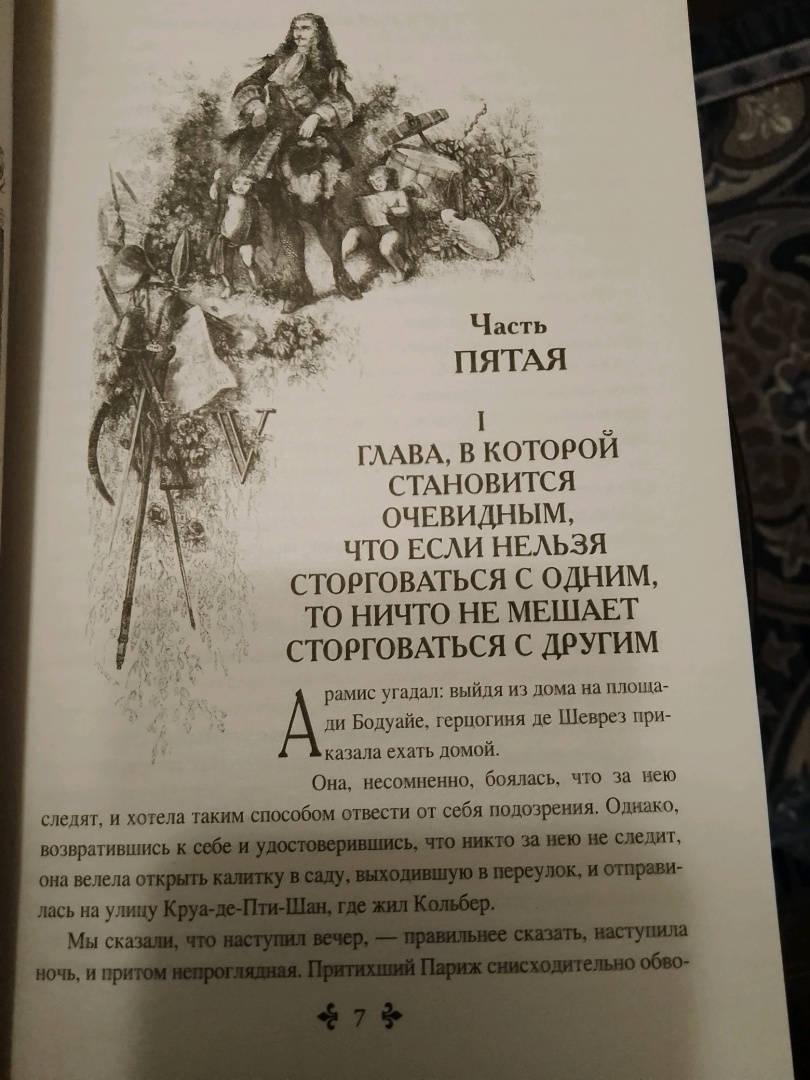 Часть
ПЯТАЯ

I
ГЛАВА, В КОТОРОЙ
СТАНОВИТСЯ
ОЧЕВИДНЫМ,
ЧТО ЕСЛИ НЕЛЬЗЯ
СТОРГОВАТЬСЯ С ОДНИМ,
ТО НИЧТО НЕ МЕШАЕТ
СТОРГОВАТЬСЯ С ДРУГИМ

Арамис угадал: выйдя из дома на площади Бодуайе, герцогиня де Шеврез приказала ехать домой.

Она, несомненно, боялась, что за нею следят, и хотела таким способом отвести от себя подозрения. Однако, возвратившись к себе и удостоверившись, что никто за нею не следит, она велела открыть калитку в саду, выходившую в переулок, и отправилась на улицу Круа-де-Пти-Шан, где жил Кольбер.

Мы сказали, что наступил вечер, — правильнее сказать, наступила ночь, и притом непроглядная. Притихший Париж снисходительно обво-

7